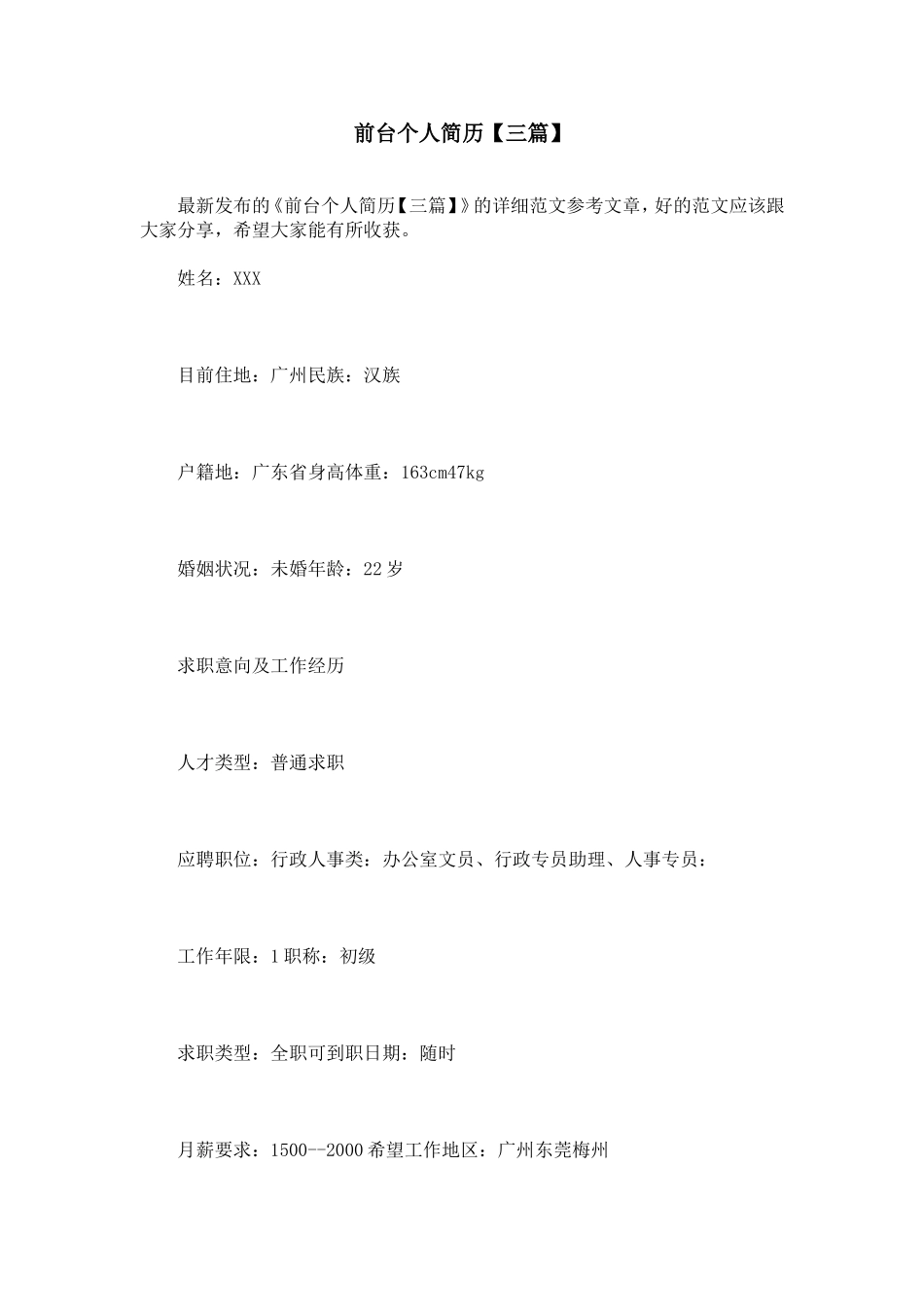 前台个人简历【三篇】

最新发布的《前台个人简历【三篇】》的详细范文参考文章，好的范文应该跟大家分享，希望大家能有所收获。

姓名：XXX

目前住地：广州民族：汉族

户籍地：广东省身高体重：163cm47kg

婚姻状况：未婚年龄：22岁

求职意向及工作经历

人才类型：普通求职

应聘职位：行政人事类：办公室文员、行政专员助理、人事专员：

工作年限：1职称：初级

求职类型：全职可到职日期：随时

月薪要求：1500--2000希望工作地区：广州东莞梅州